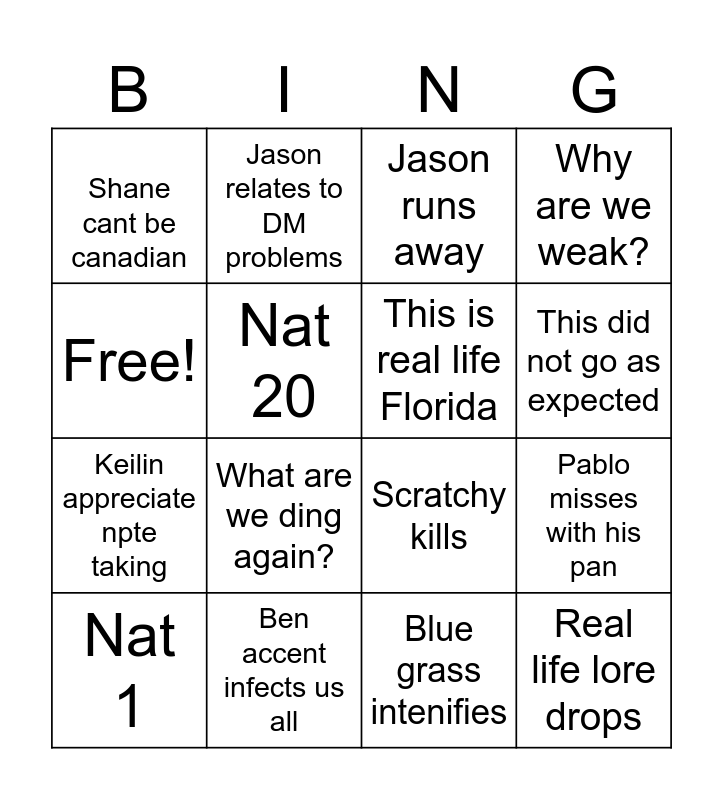 | B | I | N | G |
|---|---|---|---|
| Shane cant be canadian | Jason relates to DM problems | Jason runs away | Why are we weak? |
| Free! | Nat 20 | This is real life Florida | This did not go as expected |
| Keilin appreciate npte taking | What are we ding again? | Scratchy kills | Pablo misses with his pan |
| Nat 1 | Ben accent infects us all | Blue grass intenifies | Real life lore drops |